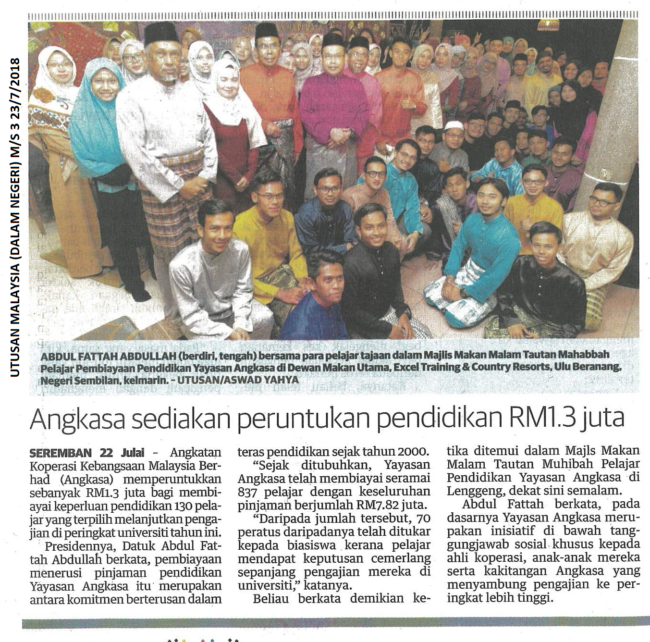 UTUSAN MALAYSIA (DALAM NEGERI) M/S 3 23/7/2018

ABDUL FATTAH ABDULLAH (berdiri, tengah) bersama para pelajar tajaan dalam Majlis Makan Malam Tautan Mahabbah Pelajar Pembiayaan Pendidikan Yayasan Angkasa di Dewan Makan Utama, Excel Training & Country Resorts, Ulu Beranang, Negeri Sembilan, kelmarin. - UTUSAN/ASWAD YAHYA

Angkasa sediakan peruntukan pendidikan RM1.3 juta

SEREMBAN 22 Julai - Angkatan Koperasi Kebangsaan Malaysia Berhad (Angkasa) memperuntukkan sebanyak RM1.3 juta bagi membiayai keperluan pendidikan 130 pelajar yang terpilih melanjutkan pengajian di peringkat universiti tahun ini.

Presidennya, Datuk Abdul Fattah Abdullah berkata, pembiayaan menerusi pinjaman pendidikan Yayasan Angkasa itu merupakan antara komitmen berterusan dalam teras pendidikan sejak tahun 2000.

"Sejak ditubuhkan, Yayasan Angkasa telah membiayai seramai 837 pelajar dengan keseluruhan pinjaman berjumlah RM7.82 juta.

"Daripada jumlah tersebut, 70 peratus daripadanya telah ditukar kepada biasiswa kerana pelajar mendapat keputusan cemerlang sepanjang pengajian mereka di universiti," katanya.

Beliau berkata demikian ketika ditemui dalam Majls Makan Malam Tautan Muhibah Pelajar Pendidikan Yayasan Angkasa di Lenggeng, dekat sini semalam.

Abdul Fattah berkata, pada dasarnya Yayasan Angkasa merupakan inisiatif di bawah tanggungjawab sosial khusus kepada ahli koperasi, anak-anak mereka serta kakitangan Angkasa yang menyambung pengajian ke peringkat lebih tinggi.